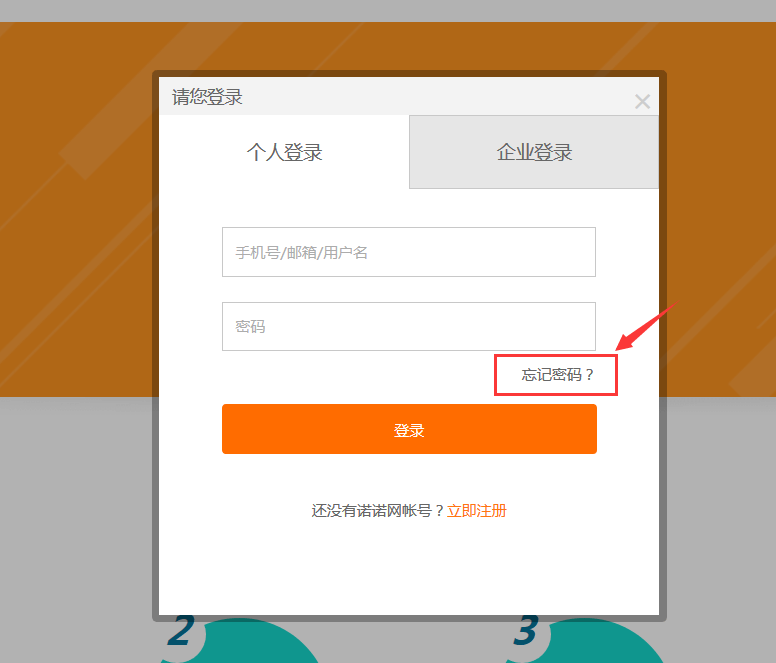 请您登录
×
个人登录
企业登录
手机号/邮箱/用户名
密码
忘记密码？
登录
还没有诺诺网帐号？立即注册
2
3